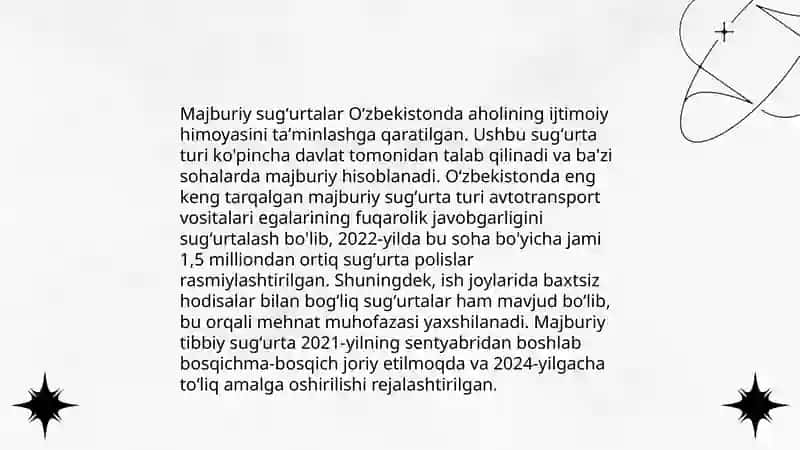 Majburiy sug‘urtalar O‘zbekistonda aholining ijtimoiy himoyasini ta’minlashga qaratilgan. Ushbu sug‘urta turi ko'pincha davlat tomonidan talab qilinadi va ba'zi sohalarda majburiy hisoblanadi. O‘zbekistonda eng keng tarqalgan majburiy sug‘urta turi avtotransport vositalari egalarining fuqarolik javobgarligini sug‘urtalash bo'lib, 2022-yilda bu soha bo'yicha jami 1,5 milliondan ortiq sug‘urta polislar rasmiylashtirilgan. Shuningdek, ish joylarida baxtsiz hodisalar bilan bog‘liq sug‘urtalar ham mavjud bo‘lib, bu orqali mehnat muhofazasi yaxshilanadi. Majburiy tibbiy sug‘urta 2021-yilning sentyabridan boshlab bosqichma-bosqich joriy etilmoqda va 2024-yilgacha to‘liq amalga oshirilishi rejalashtirilgan.